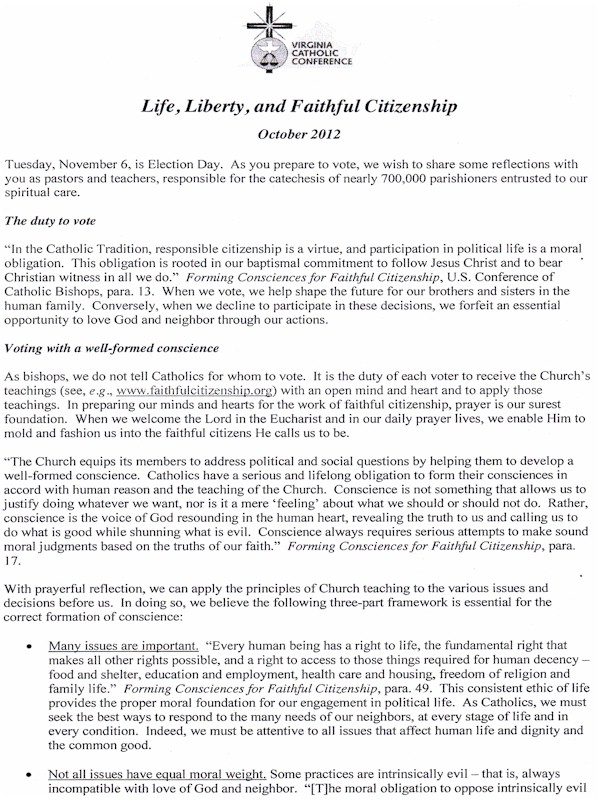 VIRGINIA CATHOLIC CONFERENCE

Life, Liberty, and Faithful Citizenship

October 2012

Tuesday, November 6, is Election Day. As you prepare to vote, we wish to share some reflections with you as pastors and teachers, responsible for the catechesis of nearly 700,000 parishioners entrusted to our spiritual care.

The duty to vote

"In the Catholic Tradition, responsible citizenship is a virtue, and participation in political life is a moral obligation. This obligation is rooted in our baptismal commitment to follow Jesus Christ and to bear Christian witness in all we do." Forming Consciences for Faithful Citizenship, U.S. Conference of Catholic Bishops, para. 13. When we vote, we help shape the future for our brothers and sisters in the human family. Conversely, when we decline to participate in these decisions, we forfeit an essential opportunity to love God and neighbor through our actions.

Voting with a well-formed conscience

As bishops, we do not tell Catholics for whom to vote. It is the duty of each voter to receive the Church's teachings (see, e.g., www.faithfulcitizenship.org) with an open mind and heart and to apply those teachings. In preparing our minds and hearts for the work of faithful citizenship, prayer is our surest foundation. When we welcome the Lord in the Eucharist and in our daily prayer lives, we enable Him to mold and fashion us into the faithful citizens He calls us to be.

"The Church equips its members to address political and social questions by helping them to develop a well-formed conscience. Catholics have a serious and lifelong obligation to form their consciences in accord with human reason and the teaching of the Church. Conscience is not something that allows us to justify doing whatever we want, nor is it a mere 'feeling' about what we should or should not do. Rather, conscience is the voice of God resounding in the human heart, revealing the truth to us and calling us to do what is good while shunning what is evil. Conscience always requires serious attempts to make sound moral judgments based on the truths of our faith." Forming Consciences for Faithful Citizenship, para. 17.

With prayerful reflection, we can apply the principles of Church teaching to the various issues and decisions before us. In doing so, we believe the following three-part framework is essential for the correct formation of conscience:

• Many issues are important. "Every human being has a right to life, the fundamental right that makes all other rights possible, and a right to access to those things required for human decency – food and shelter, education and employment, health care and housing, freedom of religion and family life." Forming Consciences for Faithful Citizenship, para. 49. This consistent ethic of life provides the proper moral foundation for our engagement in political life. As Catholics, we must seek the best ways to respond to the many needs of our neighbors, at every stage of life and in every condition. Indeed, we must be attentive to all issues that affect human life and dignity and the common good.

• Not all issues have equal moral weight. Some practices are intrinsically evil – that is, always incompatible with love of God and neighbor. "[T]he moral obligation to oppose intrinsically evil